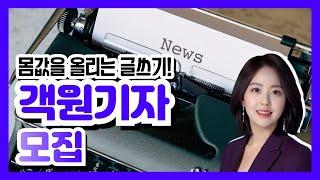 News

몸값을 올리는 글쓰기!

객원기자

모집